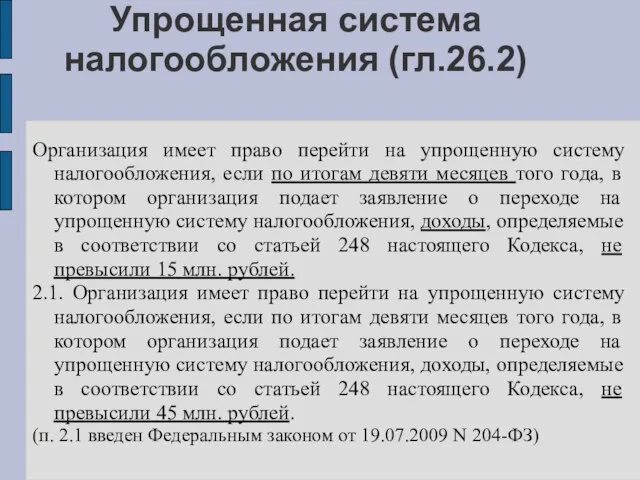 Упрощенная система налогообложения (гл.26.2)

Организация имеет право перейти на упрощенную систему налогообложения, если по итогам девяти месяцев того года, в котором организация подает заявление о переходе на упрощенную систему налогообложения, доходы, определяемые в соответствии со статьей 248 настоящего Кодекса, не превысили 15 млн. рублей.

2.1. Организация имеет право перейти на упрощенную систему налогообложения, если по итогам девяти месяцев того года, в котором организация подает заявление о переходе на упрощенную систему налогообложения, доходы, определяемые в соответствии со статьей 248 настоящего Кодекса, не превысили 45 млн. рублей.

(п. 2.1 введен Федеральным законом от 19.07.2009 N 204-ФЗ)